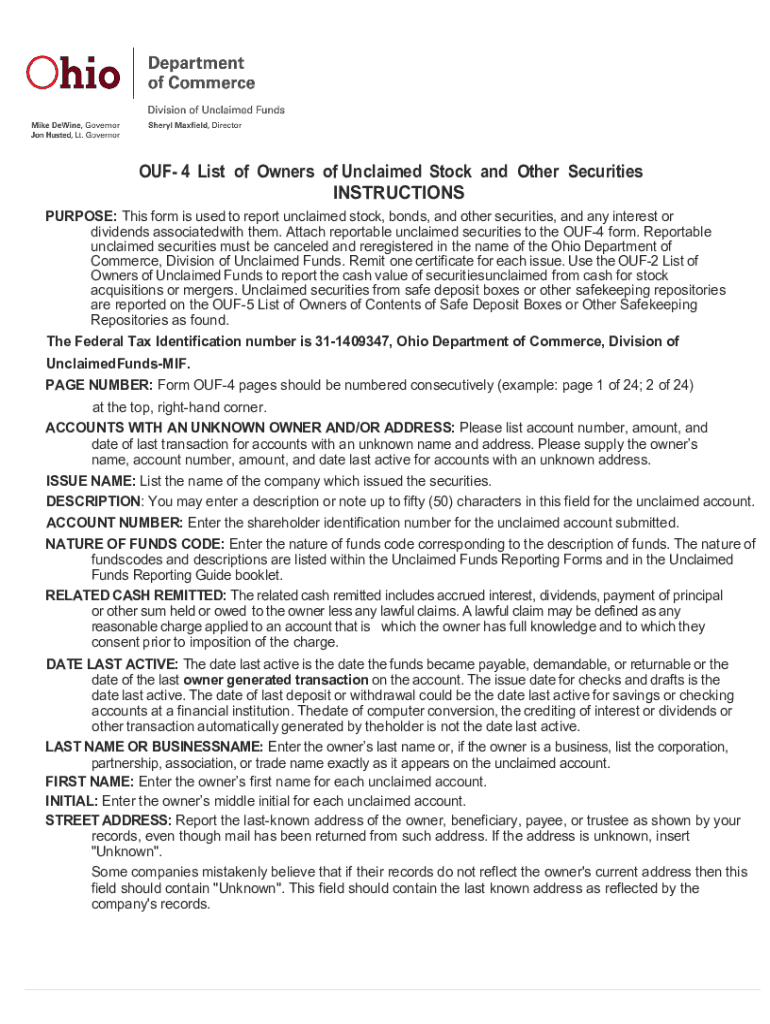 Ohio

Department of Commerce

Division of Unclaimed Funds

Mike DeWine, Governor
Jon Husted, Lt. Governor

Sheryl Maxfield, Director

OUF- 4 List of Owners of Unclaimed Stock and Other Securities
INSTRUCTIONS

PURPOSE: This form is used to report unclaimed stock, bonds, and other securities, and any interest or dividends associatedwith them. Attach reportable unclaimed securities to the OUF-4 form. Reportable unclaimed securities must be canceled and reregistered in the name of the Ohio Department of Commerce, Division of Unclaimed Funds. Remit one certificate for each issue. Use the OUF-2 List of Owners of Unclaimed Funds to report the cash value of securitiesunclaimed from cash for stock acquisitions or mergers. Unclaimed securities from safe deposit boxes or other safekeeping repositories are reported on the OUF-5 List of Owners of Contents of Safe Deposit Boxes or Other Safekeeping Repositories as found.

The Federal Tax Identification number is 31-1409347, Ohio Department of Commerce, Division of UnclaimedFunds-MIF.

PAGE NUMBER: Form OUF-4 pages should be numbered consecutively (example: page 1 of 24; 2 of 24) at the top, right-hand corner.

ACCOUNTS WITH AN UNKNOWN OWNER AND/OR ADDRESS: Please list account number, amount, and date of last transaction for accounts with an unknown name and address. Please supply the owner's name, account number, amount, and date last active for accounts with an unknown address.

ISSUE NAME: List the name of the company which issued the securities.

DESCRIPTION: You may enter a description or note up to fifty (50) characters in this field for the unclaimed account.

ACCOUNT NUMBER: Enter the shareholder identification number for the unclaimed account submitted.

NATURE OF FUNDS CODE: Enter the nature of funds code corresponding to the description of funds. The nature of fundscodes and descriptions are listed within the Unclaimed Funds Reporting Forms and in the Unclaimed Funds Reporting Guide booklet.

RELATED CASH REMITTED: The related cash remitted includes accrued interest, dividends, payment of principal or other sum held or owed to the owner less any lawful claims. A lawful claim may be defined as any reasonable charge applied to an account that is which the owner has full knowledge and to which they consent prior to imposition of the charge.

DATE LAST ACTIVE: The date last active is the date the funds became payable, demandable, or returnable or the date of the last owner generated transaction on the account. The issue date for checks and drafts is the date last active. The date of last deposit or withdrawal could be the date last active for savings or checking accounts at a financial institution. Thedate of computer conversion, the crediting of interest or dividends or other transaction automatically generated by theholder is not the date last active.

LAST NAME OR BUSINESSNAME: Enter the owner's last name or, if the owner is a business, list the corporation, partnership, association, or trade name exactly as it appears on the unclaimed account.

FIRST NAME: Enter the owner's first name for each unclaimed account.

INITIAL: Enter the owner's middle initial for each unclaimed account.

STREET ADDRESS: Report the last-known address of the owner, beneficiary, payee, or trustee as shown by your records, even though mail has been returned from such address. If the address is unknown, insert "Unknown".

Some companies mistakenly believe that if their records do not reflect the owner's current address then this field should contain "Unknown". This field should contain the last known address as reflected by the company's records.